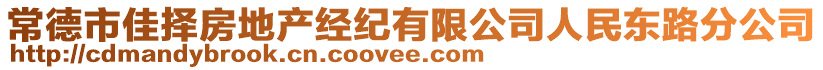 常德市佳择房地产经纪有限公司人民东路分公司
http://cdmandybrook.cn.coovee.com